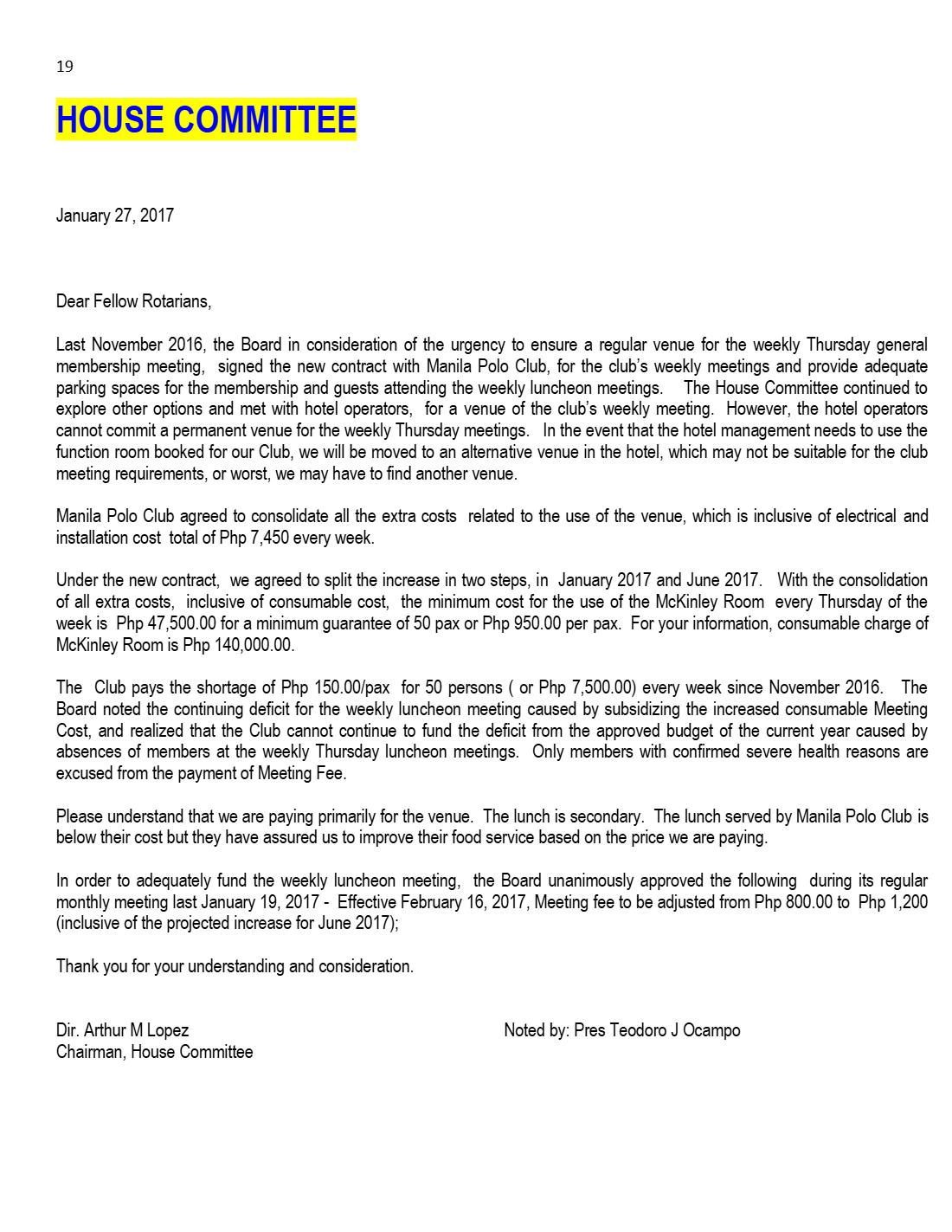 19

HOUSE COMMITTEE

January 27, 2017

Dear Fellow Rotarians,

Last November 2016, the Board in consideration of the urgency to ensure a regular venue for the weekly Thursday general membership meeting, signed the new contract with Manila Polo Club, for the club's weekly meetings and provide adequate parking spaces for the membership and guests attending the weekly luncheon meetings. The House Committee continued to explore other options and met with hotel operators, for a venue of the club's weekly meeting. However, the hotel operators cannot commit a permanent venue for the weekly Thursday meetings. In the event that the hotel management needs to use the function room booked for our Club, we will be moved to an alternative venue in the hotel, which may not be suitable for the club meeting requirements, or worst, we may have to find another venue.

Manila Polo Club agreed to consolidate all the extra costs related to the use of the venue, which is inclusive of electrical and installation cost total of Php 7,450 every week.

Under the new contract, we agreed to split the increase in two steps, in January 2017 and June 2017. With the consolidation of all extra costs, inclusive of consumable cost, the minimum cost for the use of the McKinley Room every Thursday of the week is Php 47,500.00 for a minimum guarantee of 50 pax or Php 950.00 per pax. For your information, consumable charge of McKinley Room is Php 140,000.00.

The Club pays the shortage of Php 150.00/pax for 50 persons ( or Php 7,500.00) every week since November 2016. The Board noted the continuing deficit for the weekly luncheon meeting caused by subsidizing the increased consumable Meeting Cost, and realized that the Club cannot continue to fund the deficit from the approved budget of the current year caused by absences of members at the weekly Thursday luncheon meetings. Only members with confirmed severe health reasons are excused from the payment of Meeting Fee.

Please understand that we are paying primarily for the venue. The lunch is secondary. The lunch served by Manila Polo Club is below their cost but they have assured us to improve their food service based on the price we are paying.

In order to adequately fund the weekly luncheon meeting, the Board unanimously approved the following during its regular monthly meeting last January 19, 2017 - Effective February 16, 2017, Meeting fee to be adjusted from Php 800.00 to Php 1,200 (inclusive of the projected increase for June 2017);

Thank you for your understanding and consideration.

Dir. Arthur M Lopez
Chairman, House Committee

Noted by: Pres Teodoro J Ocampo